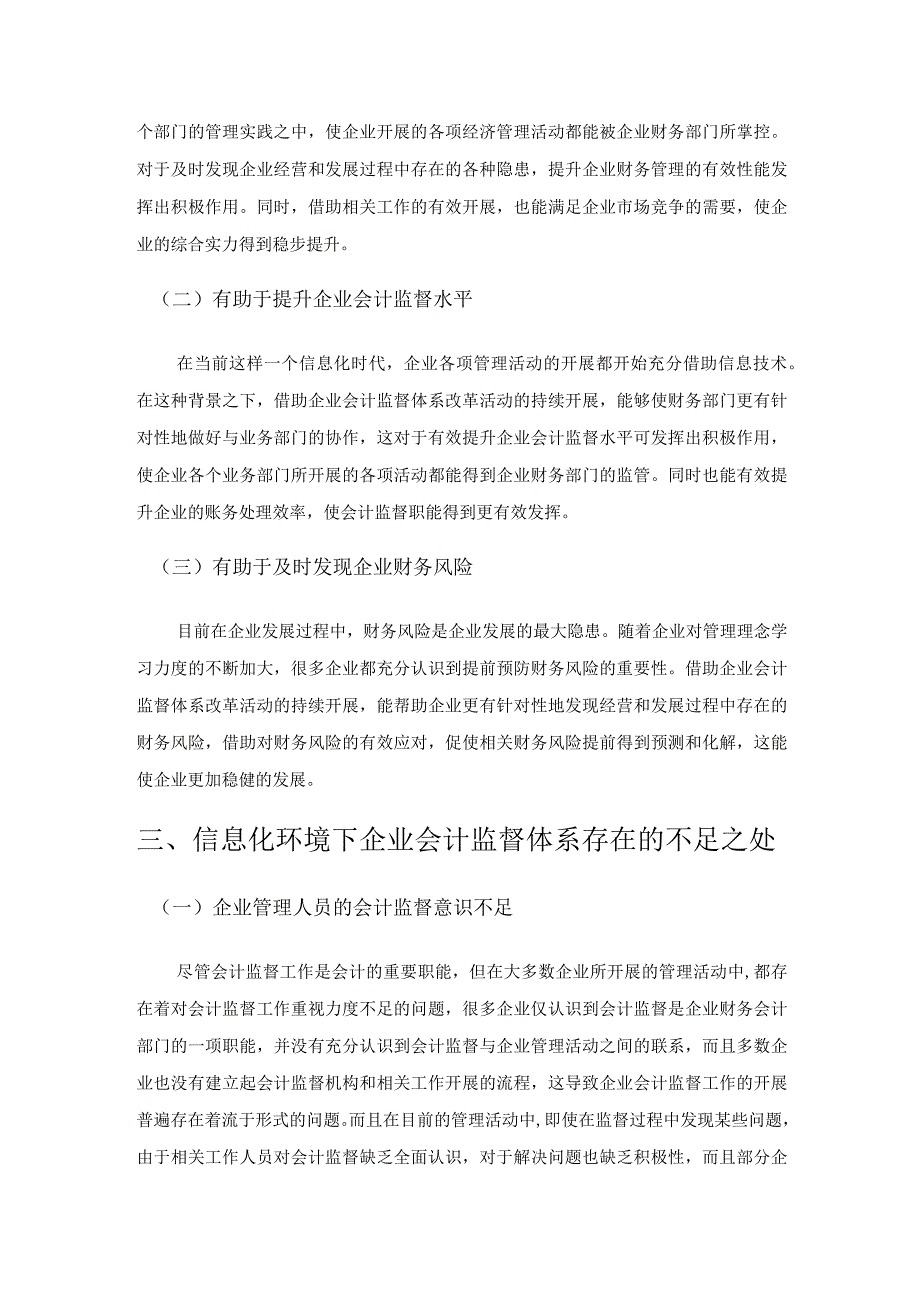 个部门的管理实践之中，使企业开展的各项经济管理活动都能被企业财务部门所掌控。对于及时发现企业经营和发展过程中存在的各种隐患，提升企业财务管理的有效性能发挥出积极作用。同时，借助相关工作的有效开展，也能满足企业市场竞争的需要，使企业的综合实力得到稳步提升。

（二）有助于提升企业会计监督水平

在当前这样一个信息化时代，企业各项管理活动的开展都开始充分借助信息技术。在这种背景之下，借助企业会计监督体系改革活动的持续开展，能够使财务部门更有针对性地做好与业务部门的协作，这对于有效提升企业会计监督水平可发挥出积极作用，使企业各个业务部门所开展的各项活动都能得到企业财务部门的监管。同时也能有效提升企业的账务处理效率，使会计监督职能得到更有效发挥。

（三）有助于及时发现企业财务风险

目前在企业发展过程中，财务风险是企业发展的最大隐患。随着企业对管理理念学习力度的不断加大，很多企业都充分认识到提前预防财务风险的重要性。借助企业会计监督体系改革活动的持续开展，能帮助企业更有针对性地发现经营和发展过程中存在的财务风险，借助对财务风险的有效应对，促使相关财务风险提前得到预测和化解，这能使企业更加稳健的发展。

三、信息化环境下企业会计监督体系存在的不足之处

（一）企业管理人员的会计监督意识不足

尽管会计监督工作是会计的重要职能，但在大多数企业所开展的管理活动中，都存在着对会计监督工作重视力度不足的问题，很多企业仅认识到会计监督是企业财务会计部门的一项职能，并没有充分认识到会计监督与企业管理活动之间的联系，而且多数企业也没有建立起会计监督机构和相关工作开展的流程，这导致企业会计监督工作的开展普遍存在着流于形式的问题。而且在目前的管理活动中，即使在监督过程中发现某些问题，由于相关工作人员对会计监督缺乏全面认识，对于解决问题也缺乏积极性，而且部分企